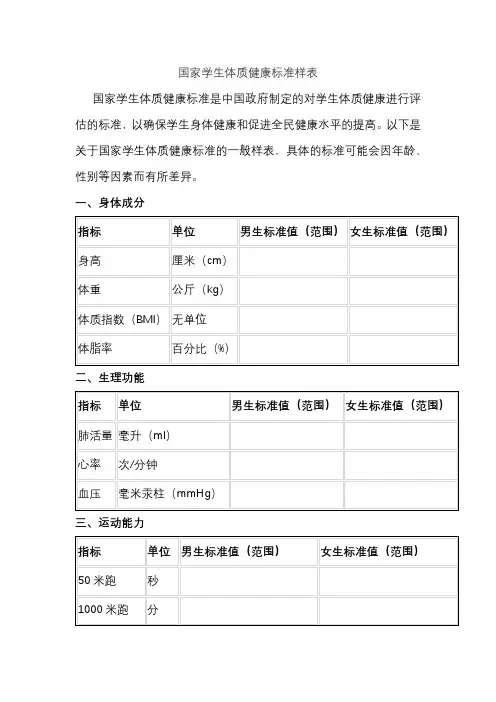 国家学生体质健康标准样表

国家学生体质健康标准是中国政府制定的对学生体质健康进行评估的标准，以确保学生身体健康和促进全民健康水平的提高。以下是关于国家学生体质健康标准的一般样表，具体的标准可能会因年龄、性别等因素而有所差异。

一、身体成分

| 指标 | 单位 | 男生标准值（范围） | 女生标准值（范围） |
|---|---|---|---|
| 身高 | 厘米（cm） | | |
| 体重 | 公斤（kg） | | |
| 体质指数（BMI） | 无单位 | | |
| 体脂率 | 百分比（%） | | |

二、生理功能

| 指标 | 单位 | 男生标准值（范围） | 女生标准值（范围） |
|---|---|---|---|
| 肺活量 | 毫升（ml） | | |
| 心率 | 次/分钟 | | |
| 血压 | 毫米汞柱（mmHg） | | |

三、运动能力

| 指标 | 单位 | 男生标准值（范围） | 女生标准值（范围） |
|---|---|---|---|
| 50 米跑 | 秒 | | |
| 1000 米跑 | 分 | | |